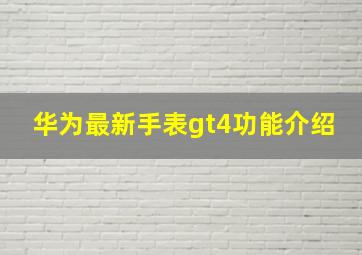 华为最新手表gt4功能介绍